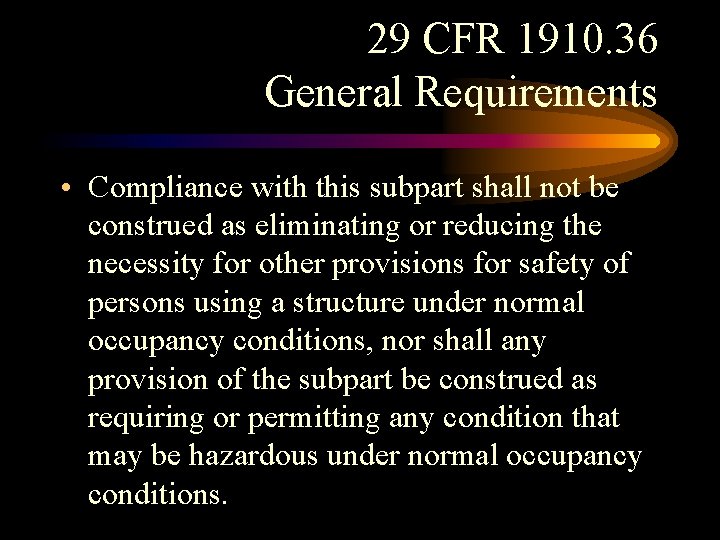 29 CFR 1910.36
General Requirements

• Compliance with this subpart shall not be construed as eliminating or reducing the necessity for other provisions for safety of persons using a structure under normal occupancy conditions, nor shall any provision of the subpart be construed as requiring or permitting any condition that may be hazardous under normal occupancy conditions.